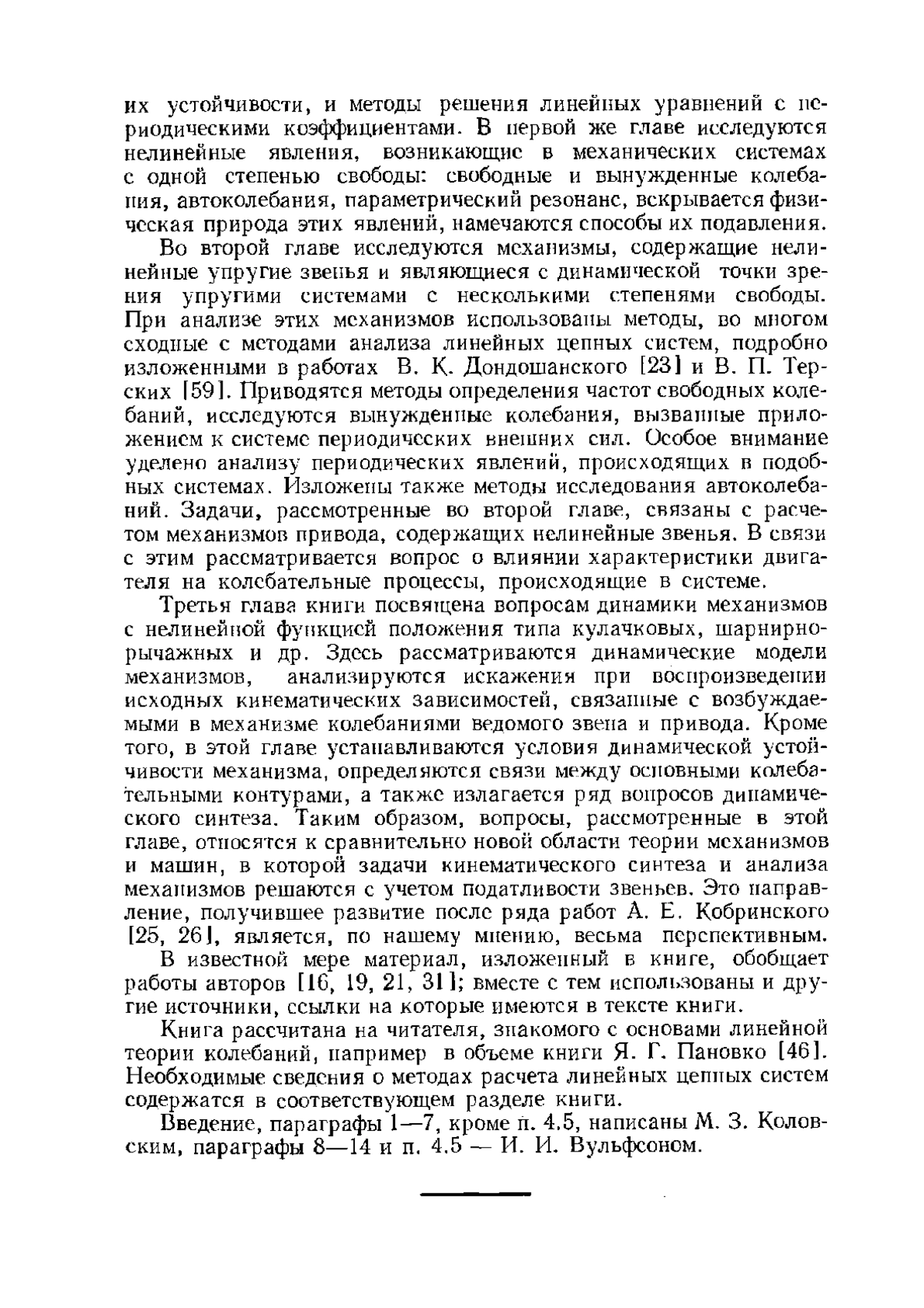 их устойчивости, и методы решения линейных уравнений с периодическими коэффициентами. В первой же главе исследуются нелинейные явления, возникающие в механических системах с одной степенью свободы: свободные и вынужденные колебания, автоколебания, параметрический резонанс, вскрывается физическая природа этих явлений, намечаются способы их подавления.

Во второй главе исследуются механизмы, содержащие нелинейные упругие звенья и являющиеся с динамической точки зрения упругими системами с несколькими степенями свободы. При анализе этих механизмов использованы методы, во многом сходные с методами анализа линейных цепных систем, подробно изложенными в работах В. К. Дондошанского [23] и В. П. Терских [59]. Приводятся методы определения частот свободных колебаний, исследуются вынужденные колебания, вызванные приложением к системе периодических внешних сил. Особое внимание уделено анализу периодических явлений, происходящих в подобных системах. Изложены также методы исследования автоколебаний. Задачи, рассмотренные во второй главе, связаны с расчетом механизмов привода, содержащих нелинейные звенья. В связи с этим рассматривается вопрос о влиянии характеристики двигателя на колебательные процессы, происходящие в системе.

Третья глава книги посвящена вопросам динамики механизмов с нелинейной функцией положения типа кулачковых, шарнирно-рычажных и др. Здесь рассматриваются динамические модели механизмов, анализируются искажения при воспроизведении исходных кинематических зависимостей, связанные с возбуждаемыми в механизме колебаниями ведомого звена и привода. Кроме того, в этой главе устанавливаются условия динамической устойчивости механизма, определяются связи между основными колебательными контурами, а также излагается ряд вопросов динамического синтеза. Таким образом, вопросы, рассмотренные в этой главе, относятся к сравнительно новой области теории механизмов и машин, в которой задачи кинематического синтеза и анализа механизмов решаются с учетом податливости звеньев. Это направление, получившее развитие после ряда работ А. Е. Кобринского [25, 26], является, по нашему мнению, весьма перспективным.

В известной мере материал, изложенный в книге, обобщает работы авторов [16, 19, 21, 31]; вместе с тем использованы и другие источники, ссылки на которые имеются в тексте книги.

Книга рассчитана на читателя, знакомого с основами линейной теории колебаний, например в объеме книги Я. Г. Пановко [46]. Необходимые сведения о методах расчета линейных цепных систем содержатся в соответствующем разделе книги.

Введение, параграфы 1—7, кроме п. 4.5, написаны М. З. Коловским, параграфы 8—14 и п. 4.5 — И. И. Вульфсоном.